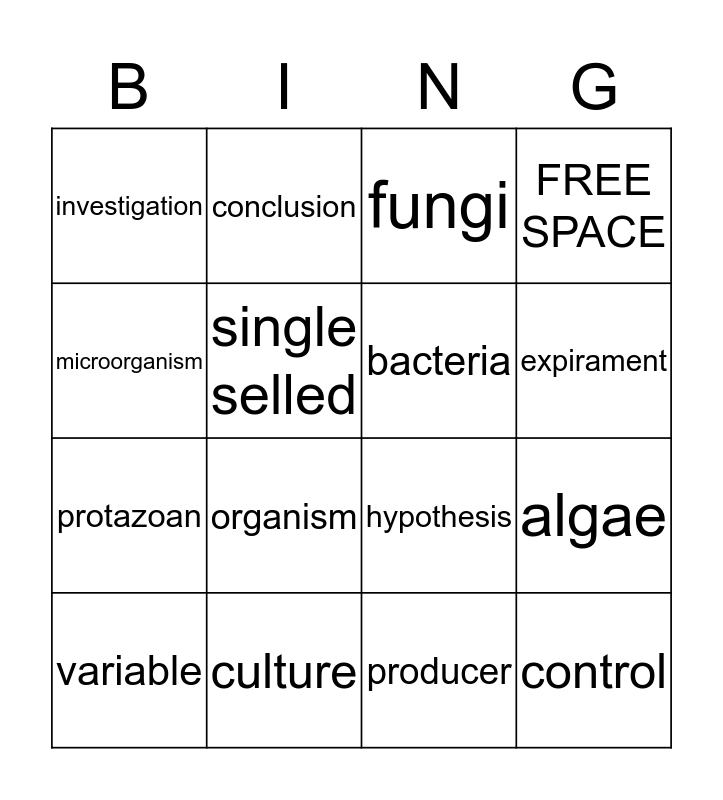 | B | I | N | G |
|---|---|---|---|
| investigation | conclusion | fungi | FREE SPACE |
| microorganism | single selled | bacteria | expirament |
| protazoan | organism | hypothesis | algae |
| variable | culture | producer | control |